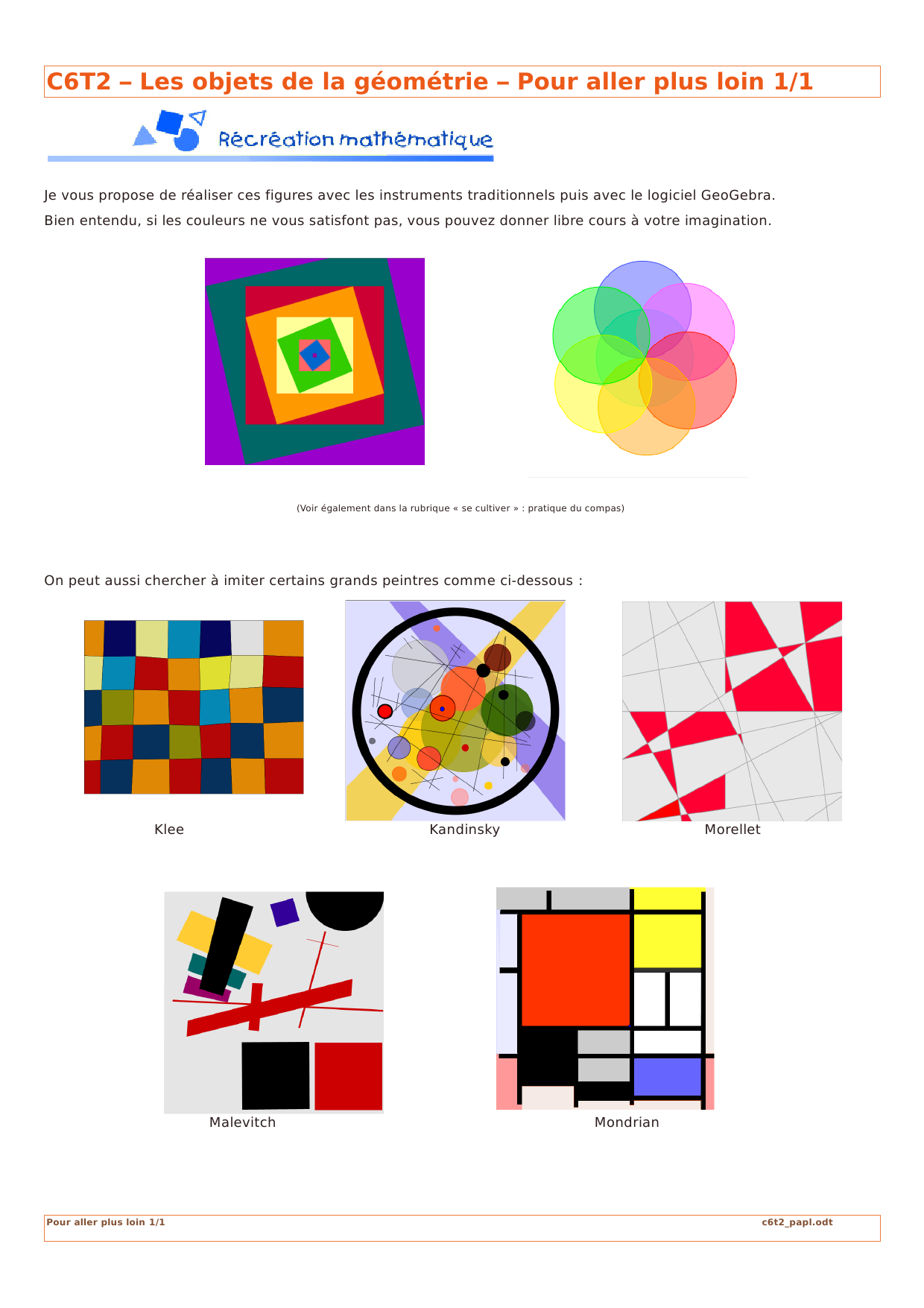 C6T2 – Les objets de la géométrie – Pour aller plus loin 1/1

Récréation mathématique

Je vous propose de réaliser ces figures avec les instruments traditionnels puis avec le logiciel GeoGebra.
Bien entendu, si les couleurs ne vous satisfont pas, vous pouvez donner libre cours à votre imagination.

(Voir également dans la rubrique « se cultiver » : pratique du compas)

On peut aussi chercher à imiter certains grands peintres comme ci-dessous :

Klee

Kandinsky

Morellet

Malevitch

Mondrian

Pour aller plus loin 1/1

c6t2_papl.odt